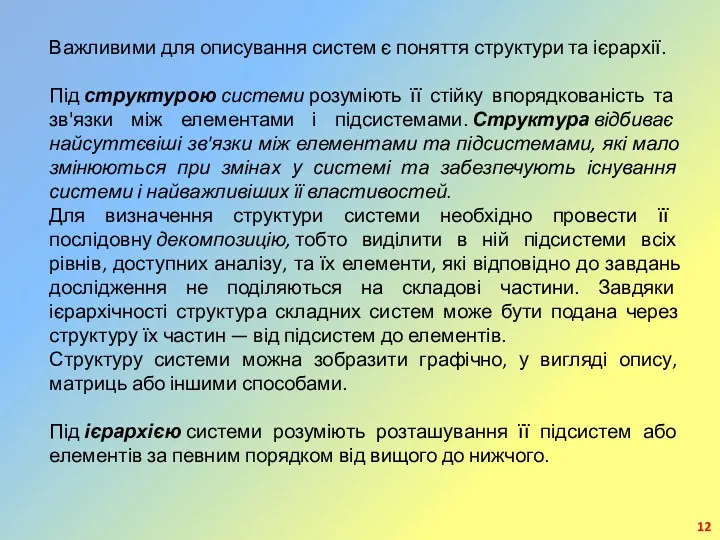 Важливими для описування систем є поняття структури та ієрархії.

Під структурою системи розуміють її стійку впорядкованість та зв'язки між елементами і підсистемами. Структура відбиває найсуттєвіші зв'язки між елементами та підсистемами, які мало змінюються при змінах у системі та забезпечують існування системи і найважливіших її властивостей.
Для визначення структури системи необхідно провести її послідовну декомпозицію, тобто виділити в ній підсистеми всіх рівнів, доступних аналізу, та їх елементи, які відповідно до завдань дослідження не поділяються на складові частини. Завдяки ієрархічності структура складних систем може бути подана через структуру їх частин — від підсистем до елементів.
Структуру системи можна зобразити графічно, у вигляді опису, матриць або іншими способами.

Під ієрархією системи розуміють розташування її підсистем або елементів за певним порядком від вищого до нижчого.

12